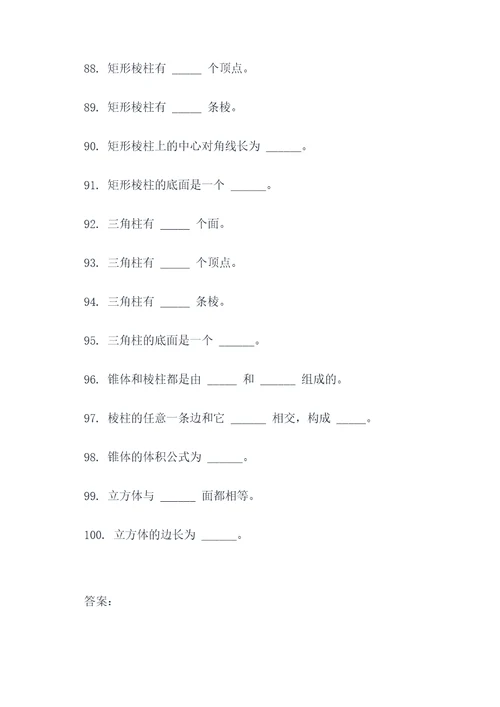 88. 矩形棱柱有 _____ 个顶点。

89. 矩形棱柱有 _____ 条棱。

90. 矩形棱柱上的中心对角线长为 ______。

91. 矩形棱柱的底面是一个 ______。

92. 三角柱有 _____ 个面。

93. 三角柱有 _____ 个顶点。

94. 三角柱有 _____ 条棱。

95. 三角柱的底面是一个 ______。

96. 锥体和棱柱都是由 _____ 和 ______ 组成的。

97. 棱柱的任意一条边和它 ______ 相交，构成 _____。

98. 锥体的体积公式为 ______。

99. 立方体与 ______ 面都相等。

100. 立方体的边长为 ______。

答案：